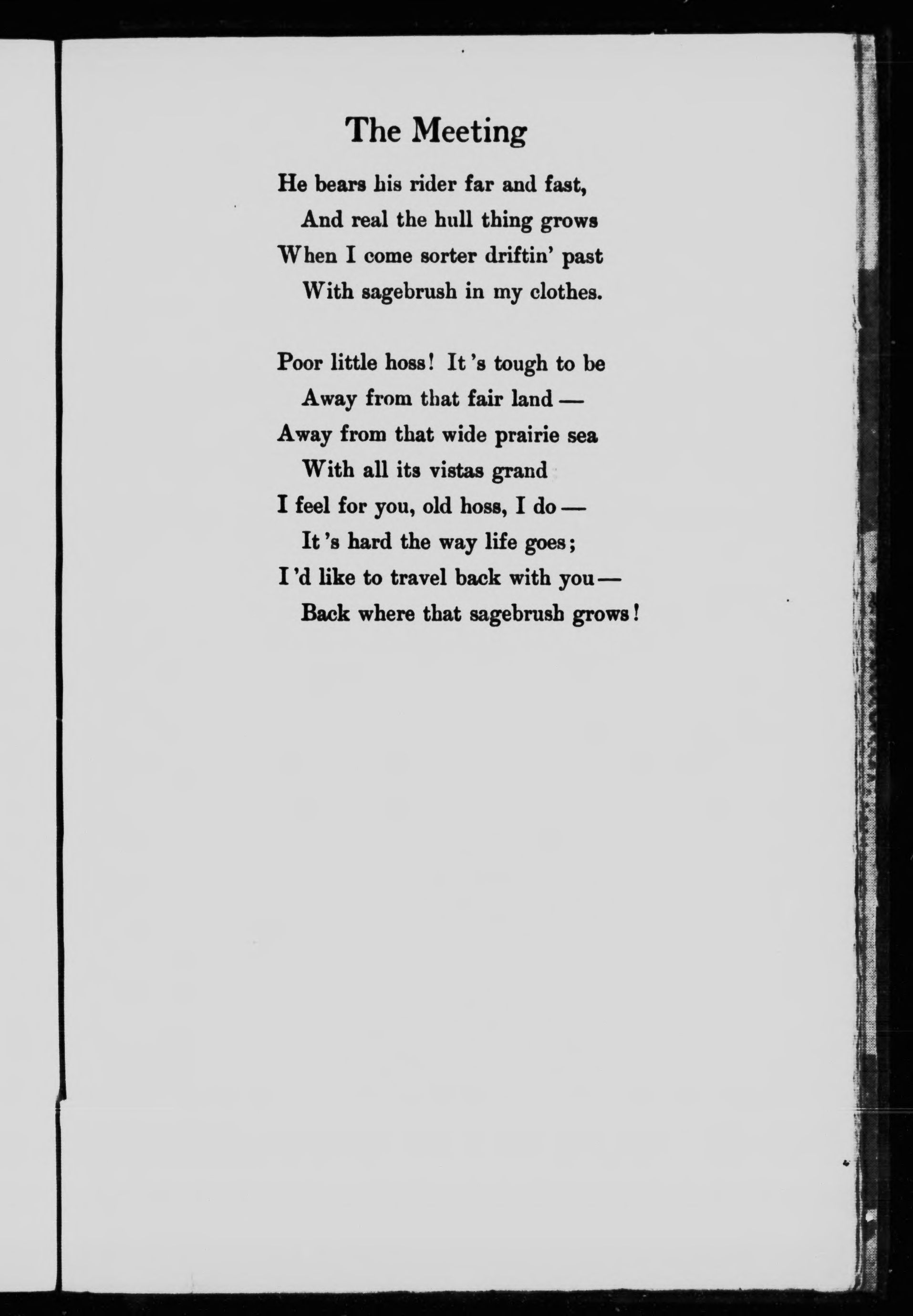 The Meeting

He bears his rider far and fast,
And real the hull thing grows
When I come sorter driftin' past
With sagebrush in my clothes.

Poor little hoss! It's tough to be
Away from that fair land —
Away from that wide prairie sea
With all its vistas grand
I feel for you, old hoss, I do —
It's hard the way life goes;
I'd like to travel back with you —
Back where that sagebrush grows!